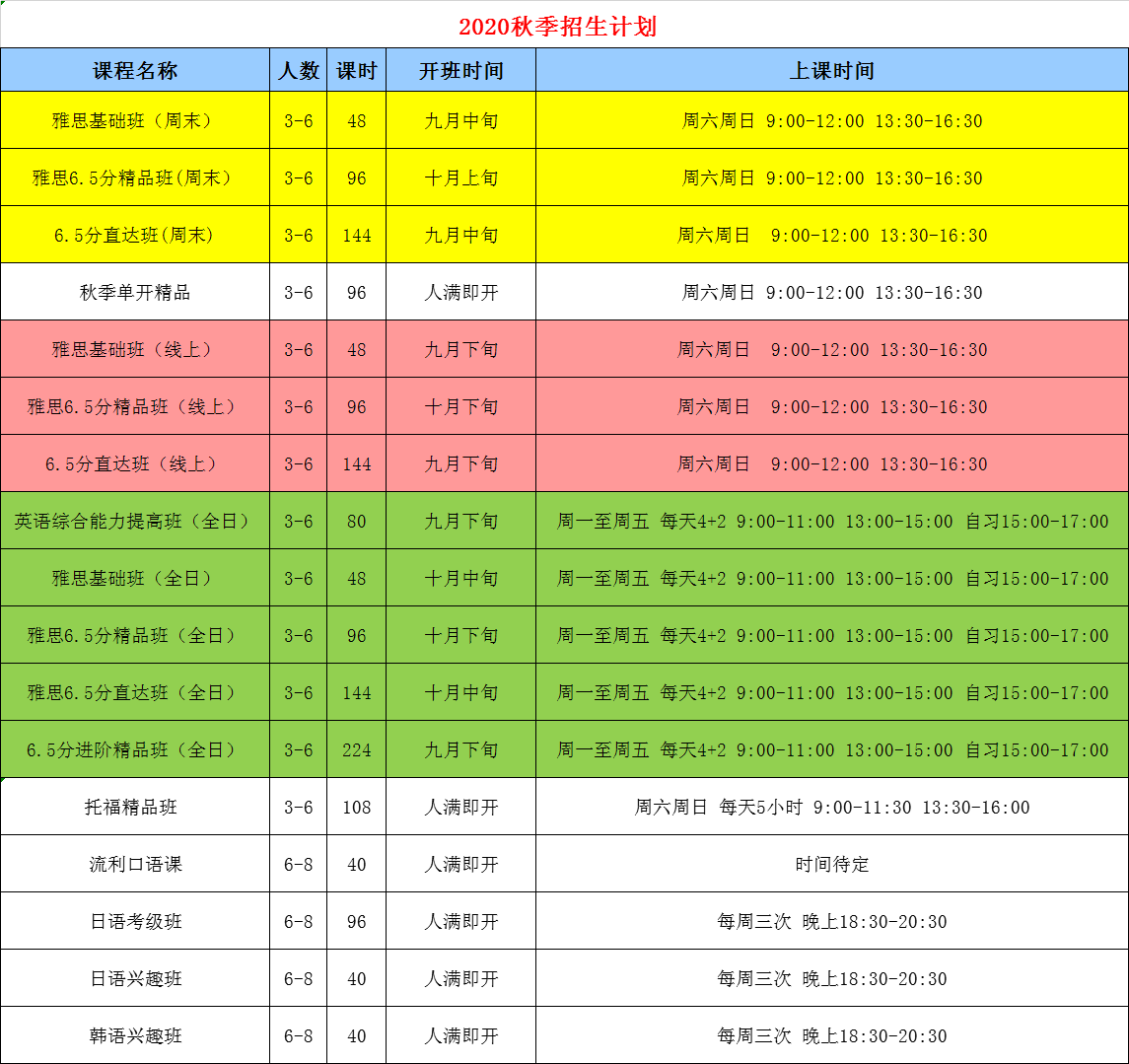 2020秋季招生计划

| 课程名称 | 人数 | 课时 | 开班时间 | 上课时间 |
|---|---|---|---|---|
| 雅思基础班（周末） | 3-6 | 48 | 九月中旬 | 周六周日 9:00-12:00 13:30-16:30 |
| 雅思6.5分精品班(周末) | 3-6 | 96 | 十月上旬 | 周六周日 9:00-12:00 13:30-16:30 |
| 6.5分直达班(周末) | 3-6 | 144 | 九月中旬 | 周六周日 9:00-12:00 13:30-16:30 |
| 秋季单开精品 | 3-6 | 96 | 人满即开 | 周六周日 9:00-12:00 13:30-16:30 |
| 雅思基础班（线上） | 3-6 | 48 | 九月下旬 | 周六周日 9:00-12:00 13:30-16:30 |
| 雅思6.5分精品班（线上） | 3-6 | 96 | 十月下旬 | 周六周日 9:00-12:00 13:30-16:30 |
| 6.5分直达班（线上） | 3-6 | 144 | 九月下旬 | 周六周日 9:00-12:00 13:30-16:30 |
| 英语综合能力提高班（全日） | 3-6 | 80 | 九月下旬 | 周一至周五 每天4+2 9:00-11:00 13:00-15:00 自习15:00-17:00 |
| 雅思基础班（全日） | 3-6 | 48 | 十月中旬 | 周一至周五 每天4+2 9:00-11:00 13:00-15:00 自习15:00-17:00 |
| 雅思6.5分精品班（全日） | 3-6 | 96 | 十月下旬 | 周一至周五 每天4+2 9:00-11:00 13:00-15:00 自习15:00-17:00 |
| 雅思6.5分直达班（全日） | 3-6 | 144 | 十月中旬 | 周一至周五 每天4+2 9:00-11:00 13:00-15:00 自习15:00-17:00 |
| 6.5分进阶精品班（全日） | 3-6 | 224 | 九月下旬 | 周一至周五 每天4+2 9:00-11:00 13:00-15:00 自习15:00-17:00 |
| 托福精品班 | 3-6 | 108 | 人满即开 | 周六周日 每天5小时 9:00-11:30 13:30-16:00 |
| 流利口语课 | 6-8 | 40 | 人满即开 | 时间待定 |
| 日语考级班 | 6-8 | 96 | 人满即开 | 每周三次 晚上18:30-20:30 |
| 日语兴趣班 | 6-8 | 40 | 人满即开 | 每周三次 晚上18:30-20:30 |
| 韩语兴趣班 | 6-8 | 40 | 人满即开 | 每周三次 晚上18:30-20:30 |